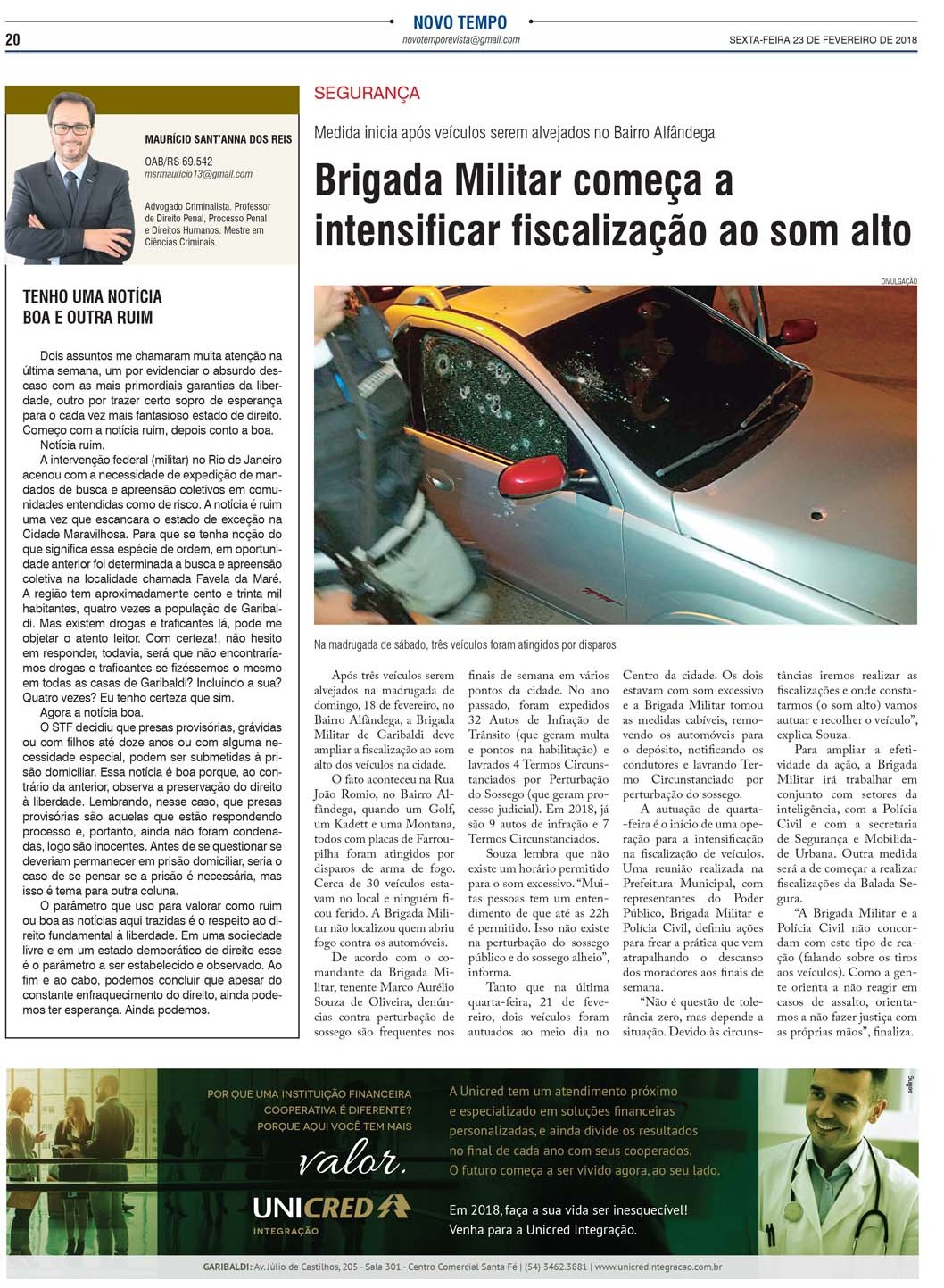 20

NOVO TEMPO
novotemporevista@gmail.com

SEXTA-FEIRA 23 DE FEVEREIRO DE 2018

MAURÍCIO SANT'ANNA DOS REIS
OAB/RS 69.542
msrmauricio13@gmail.com

Advogado Criminalista. Professor de Direito Penal, Processo Penal e Direitos Humanos. Mestre em Ciências Criminais.

TENHO UMA NOTÍCIA BOA E OUTRA RUIM

Dois assuntos me chamaram muita atenção na última semana, um por evidenciar o absurdo descaso com as mais primordiais garantias da liberdade, outro por trazer certo sopro de esperança para o cada vez mais fantasioso estado de direito. Começo com a notícia ruim, depois conto a boa.

Notícia ruim.

A intervenção federal (militar) no Rio de Janeiro acenou com a necessidade de expedição de mandados de busca e apreensão coletivos em comunidades entendidas como de risco. A notícia é ruim uma vez que escancara o estado de exceção na Cidade Maravilhosa. Para que se tenha noção do que significa essa espécie de ordem, em oportunidade anterior foi determinada a busca e apreensão coletiva na localidade chamada Favela da Maré. A região tem aproximadamente cento e trinta mil habitantes, quatro vezes a população de Garibaldi. Mas existem drogas e traficantes lá, pode me objetar o atento leitor. Com certeza!, não hesito em responder, todavia, será que não encontraríamos drogas e traficantes se fizéssemos o mesmo em todas as casas de Garibaldi? Incluindo a sua? Quatro vezes? Eu tenho certeza que sim.

Agora a notícia boa.

O STF decidiu que presas provisórias, grávidas ou com filhos até doze anos ou com alguma necessidade especial, podem ser submetidas à prisão domiciliar. Essa notícia é boa porque, ao contrário da anterior, observa a preservação do direito à liberdade. Lembrando, nesse caso, que presas provisórias são aquelas que estão respondendo processo e, portanto, ainda não foram condenadas, logo são inocentes. Antes de se questionar se deveriam permanecer em prisão domiciliar, seria o caso de se pensar se a prisão é necessária, mas isso é tema para outra coluna.

O parâmetro que uso para valorar como ruim ou boa as notícias aqui trazidas é o respeito ao direito fundamental à liberdade. Em uma sociedade livre e em um estado democrático de direito esse é o parâmetro a ser estabelecido e observado. Ao fim e ao cabo, podemos concluir que apesar do constante enfraquecimento do direito, ainda podemos ter esperança. Ainda podemos.

SEGURANÇA

Medida inicia após veículos serem alvejados no Bairro Alfândega

Brigada Militar começa a intensificar fiscalização ao som alto

DIVULGAÇÃO

Na madrugada de sábado, três veículos foram atingidos por disparos

Após três veículos serem alvejados na madrugada de domingo, 18 de fevereiro, no Bairro Alfândega, a Brigada Militar de Garibaldi deve ampliar a fiscalização ao som alto dos veículos na cidade.

O fato aconteceu na Rua João Romio, no Bairro Alfândega, quando um Golf, um Kadett e uma Montana, todos com placas de Farroupilha foram atingidos por disparos de arma de fogo. Cerca de 30 veículos estavam no local e ninguém ficou ferido. A Brigada Militar não localizou quem abriu fogo contra os automóveis.

De acordo com o comandante da Brigada Militar, tenente Marco Aurélio Souza de Oliveira, denúncias contra perturbação de sossego são frequentes nos finais de semana em vários pontos da cidade. No ano passado, foram expedidos 32 Autos de Infração de Trânsito (que geram multa e pontos na habilitação) e lavrados 4 Termos Circunstanciados por Perturbação do Sossego (que geram processo judicial). Em 2018, já são 9 autos de infração e 7 Termos Circunstanciados.

Souza lembra que não existe um horário permitido para o som excessivo. “Muitas pessoas tem um entendimento de que até as 22h é permitido. Isso não existe na perturbação do sossego público e do sossego alheio”, informa.

Tanto que na última quarta-feira, 21 de fevereiro, dois veículos foram autuados ao meio dia no Centro da cidade. Os dois estavam com som excessivo e a Brigada Militar tomou as medidas cabíveis, removendo os automóveis para o depósito, notificando os condutores e lavrando Termo Circunstanciado por perturbação do sossego.

A autuação de quarta-feira é o início de uma operação para a intensificação na fiscalização de veículos. Uma reunião realizada na Prefeitura Municipal, com representantes do Poder Público, Brigada Militar e Polícia Civil, definiu ações para frear a prática que vem atrapalhando o descanso dos moradores aos finais de semana.

“Não é questão de tolerância zero, mas depende a situação. Devido às circunstâncias iremos realizar as fiscalizações e onde constatarmos (o som alto) vamos autuar e recolher o veículo”, explica Souza.

Para ampliar a efetividade da ação, a Brigada Militar irá trabalhar em conjunto com setores da inteligência, com a Polícia Civil e com a secretaria de Segurança e Mobilidade Urbana. Outra medida será a de começar a realizar fiscalizações da Balada Segura.

“A Brigada Militar e a Polícia Civil não concordam com este tipo de reação (falando sobre os tiros aos veículos). Como a gente orienta a não reagir em casos de assalto, orientamos a não fazer justiça com as próprias mãos”, finaliza.

POR QUE UMA INSTITUIÇÃO FINANCEIRA COOPERATIVA É DIFERENTE? PORQUE AQUI VOCÊ TEM MAIS
valor.
UNICRED
INTEGRAÇÃO

A Unicred tem um atendimento próximo e especializado em soluções financeiras personalizadas, e ainda divide os resultados no final de cada ano com seus cooperados. O futuro começa a ser vivido agora, ao seu lado.

Em 2018, faça a sua vida ser inesquecível! Venha para a Unicred Integração.

selling

GARIBALDI: Av. Júlio de Castilhos, 205 - Sala 301 - Centro Comercial Santa Fé | (54) 3462.3881 | www.unicredintegracao.com.br